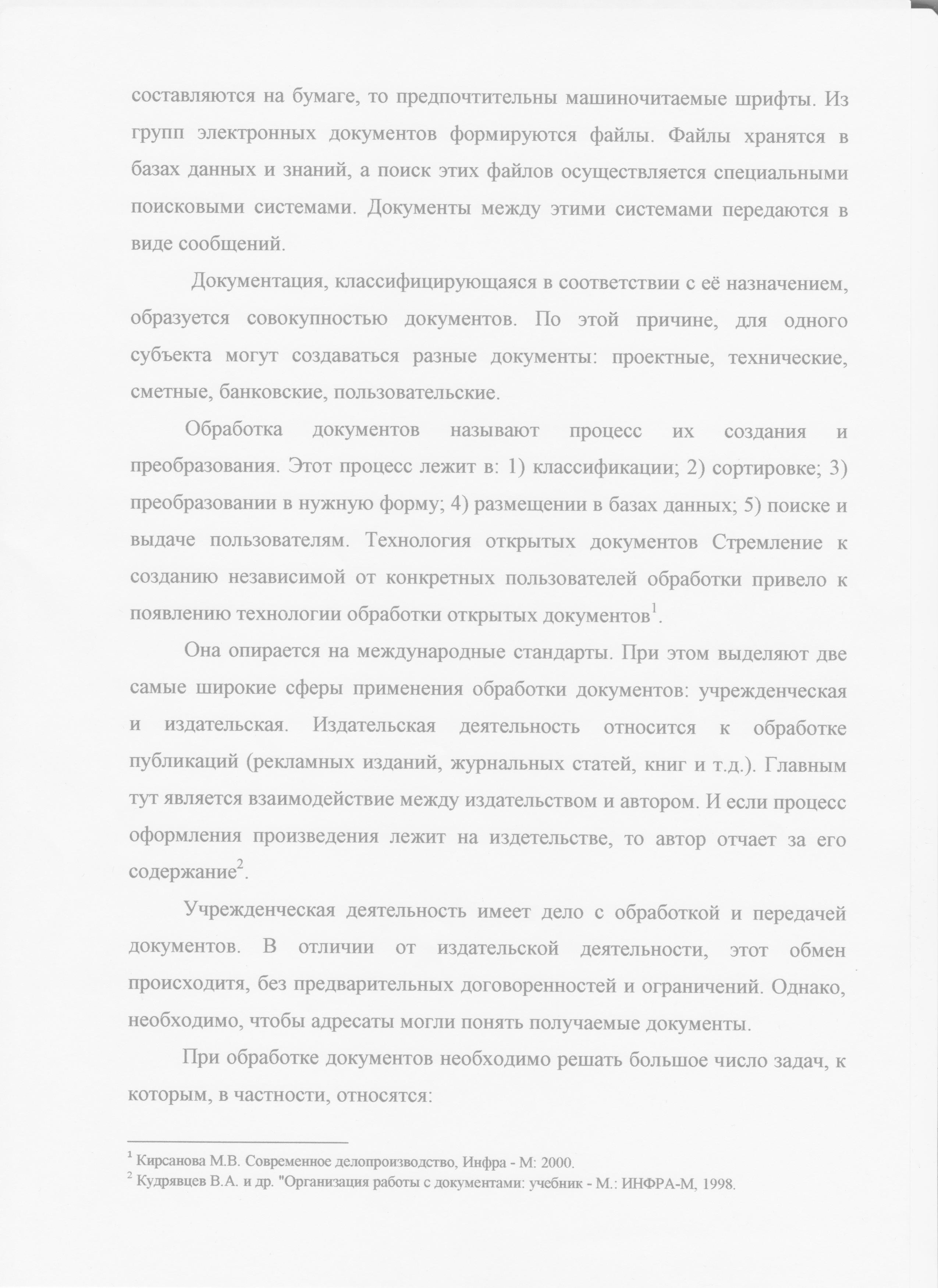 составляются на бумаге, то предпочтительны машиночитаемые шрифты. Из групп электронных документов формируются файлы. Файлы хранятся в базах данных и знаний, а поиск этих файлов осуществляется специальными поисковыми системами. Документы между этими системами передаются в виде сообщений.

Документация, классифицирующаяся в соответствии с её назначением, образуется совокупностью документов. По этой причине, для одного субъекта могут создаваться разные документы: проектные, технические, сметные, банковские, пользовательские.

Обработка документов называют процесс их создания и преобразования. Этот процесс лежит в: 1) классификации; 2) сортировке; 3) преобразовании в нужную форму; 4) размещении в базах данных; 5) поиске и выдаче пользователям. Технология открытых документов Стремление к созданию независимой от конкретных пользователей обработки привело к появлению технологии обработки открытых документов$^1$.

Она опирается на международные стандарты. При этом выделяют две самые широкие сферы применения обработки документов: учрежденческая и издательская. Издательская деятельность относится к обработке публикаций (рекламных изданий, журнальных статей, книг и т.д.). Главным тут является взаимодействие между издательством и автором. И если процесс оформления произведения лежит на издетельстве, то автор отчает за его содержание$^2$.

Учрежденческая деятельность имеет дело с обработкой и передачей документов. В отличии от издательской деятельности, этот обмен происходитя, без предварительных договоренностей и ограничений. Однако, необходимо, чтобы адресаты могли понять получаемые документы.

При обработке документов необходимо решать большое число задач, к которым, в частности, относятся:

$^1$ Кирсанова М.В. Современное делопроизводство, Инфра - М: 2000.
$^2$ Кудрявцев В.А. и др. "Организация работы с документами: учебник - М.: ИНФРА-М, 1998.